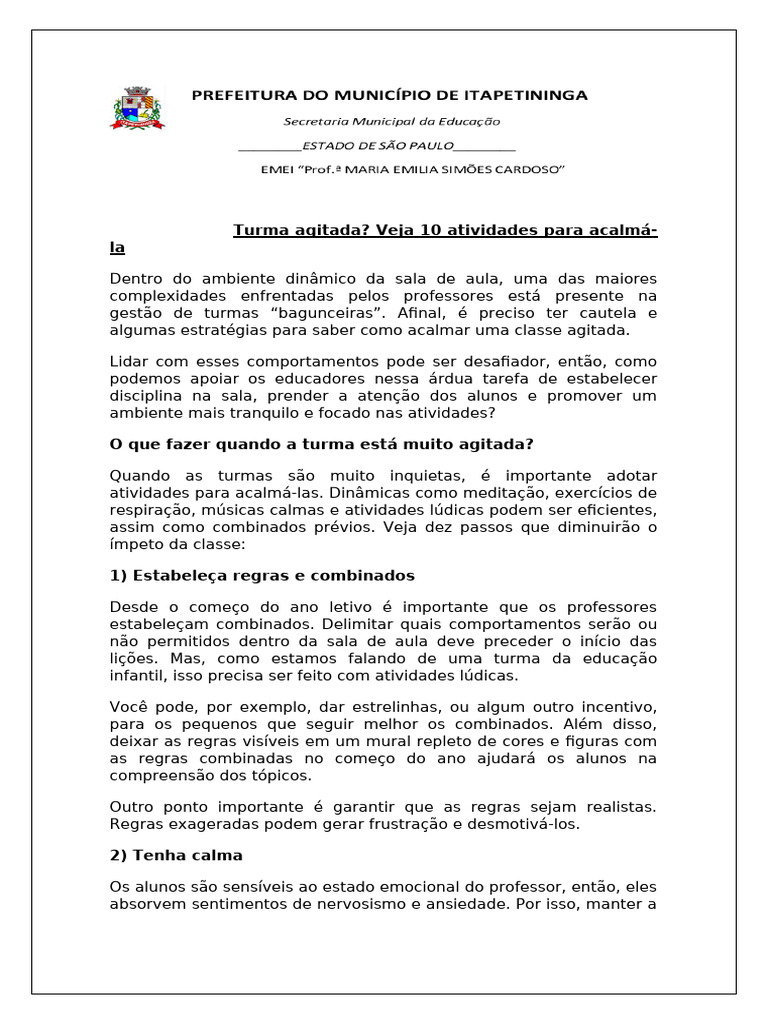 PREFEITURA DO MUNICÍPIO DE ITAPETININGA

Secretaria Municipal da Educação

__________ESTADO DE SÃO PAULO__________

EMEI "Prof.ª MARIA EMILIA SIMÕES CARDOSO"

Turma agitada? Veja 10 atividades para acalmá-la

Dentro do ambiente dinâmico da sala de aula, uma das maiores complexidades enfrentadas pelos professores está presente na gestão de turmas "bagunceiras". Afinal, é preciso ter cautela e algumas estratégias para saber como acalmar uma classe agitada.

Lidar com esses comportamentos pode ser desafiador, então, como podemos apoiar os educadores nessa árdua tarefa de estabelecer disciplina na sala, prender a atenção dos alunos e promover um ambiente mais tranquilo e focado nas atividades?

O que fazer quando a turma está muito agitada?

Quando as turmas são muito inquietas, é importante adotar atividades para acalmá-las. Dinâmicas como meditação, exercícios de respiração, músicas calmas e atividades lúdicas podem ser eficientes, assim como combinados prévios. Veja dez passos que diminuirão o ímpeto da classe:

1) Estabeleça regras e combinados

Desde o começo do ano letivo é importante que os professores estabeleçam combinados. Delimitar quais comportamentos serão ou não permitidos dentro da sala de aula deve preceder o início das lições. Mas, como estamos falando de uma turma da educação infantil, isso precisa ser feito com atividades lúdicas.

Você pode, por exemplo, dar estrelinhas, ou algum outro incentivo, para os pequenos que seguir melhor os combinados. Além disso, deixar as regras visíveis em um mural repleto de cores e figuras com as regras combinadas no começo do ano ajudará os alunos na compreensão dos tópicos.

Outro ponto importante é garantir que as regras sejam realistas. Regras exageradas podem gerar frustração e desmotivá-los.

2) Tenha calma

Os alunos são sensíveis ao estado emocional do professor, então, eles absorvem sentimentos de nervosismo e ansiedade. Por isso, manter a